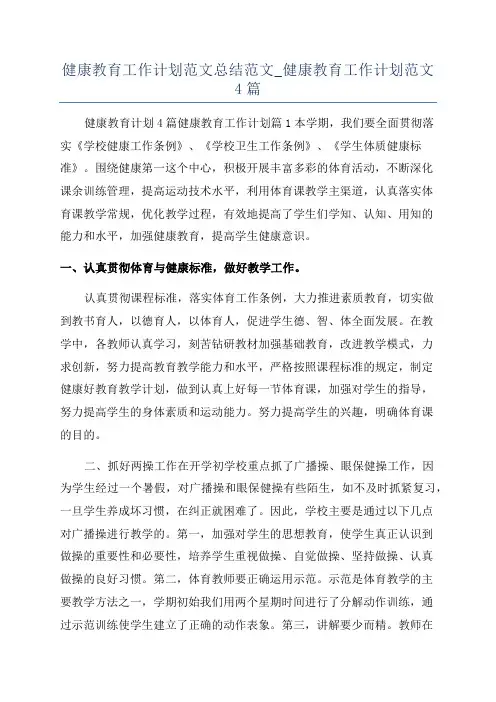 健康教育工作计划范文总结范文_健康教育工作计划范文4篇

健康教育计划4篇健康教育工作计划篇1本学期，我们要全面贯彻落实《学校健康工作条例》、《学校卫生工作条例》、《学生体质健康标准》。围绕健康第一这个中心，积极开展丰富多彩的体育活动，不断深化课余训练管理，提高运动技术水平，利用体育课教学主渠道，认真落实体育课教学常规，优化教学过程，有效地提高了学生们学知、认知、用知的能力和水平，加强健康教育，提高学生健康意识。

一、认真贯彻体育与健康标准，做好教学工作。

认真贯彻课程标准，落实体育工作条例，大力推进素质教育，切实做到教书育人，以德育人，以体育人，促进学生德、智、体全面发展。在教学中，各教师认真学习，刻苦钻研教材加强基础教育，改进教学模式，力求创新，努力提高教育教学能力和水平，严格按照课程标准的规定，制定健康好教育教学计划，做到认真上好每一节体育课，加强对学生的指导，努力提高学生的身体素质和运动能力。努力提高学生的兴趣，明确体育课的目的。

二、抓好两操工作在开学初学校重点抓了广播操、眼保健操工作，因为学生经过一个暑假，对广播操和眼保健操有些陌生，如不及时抓紧复习，一旦学生养成坏习惯，在纠正就困难了。因此，学校主要是通过以下几点对广播操进行教学的。第一，加强对学生的思想教育，使学生真正认识到做操的重要性和必要性，培养学生重视做操、自觉做操、坚持做操、认真做操的良好习惯。第二，体育教师要正确运用示范。示范是体育教学的主要教学方法之一，学期初始我们用两个星期时间进行了分解动作训练，通过示范训练使学生建立了正确的动作表象。第三，讲解要少而精。教师在